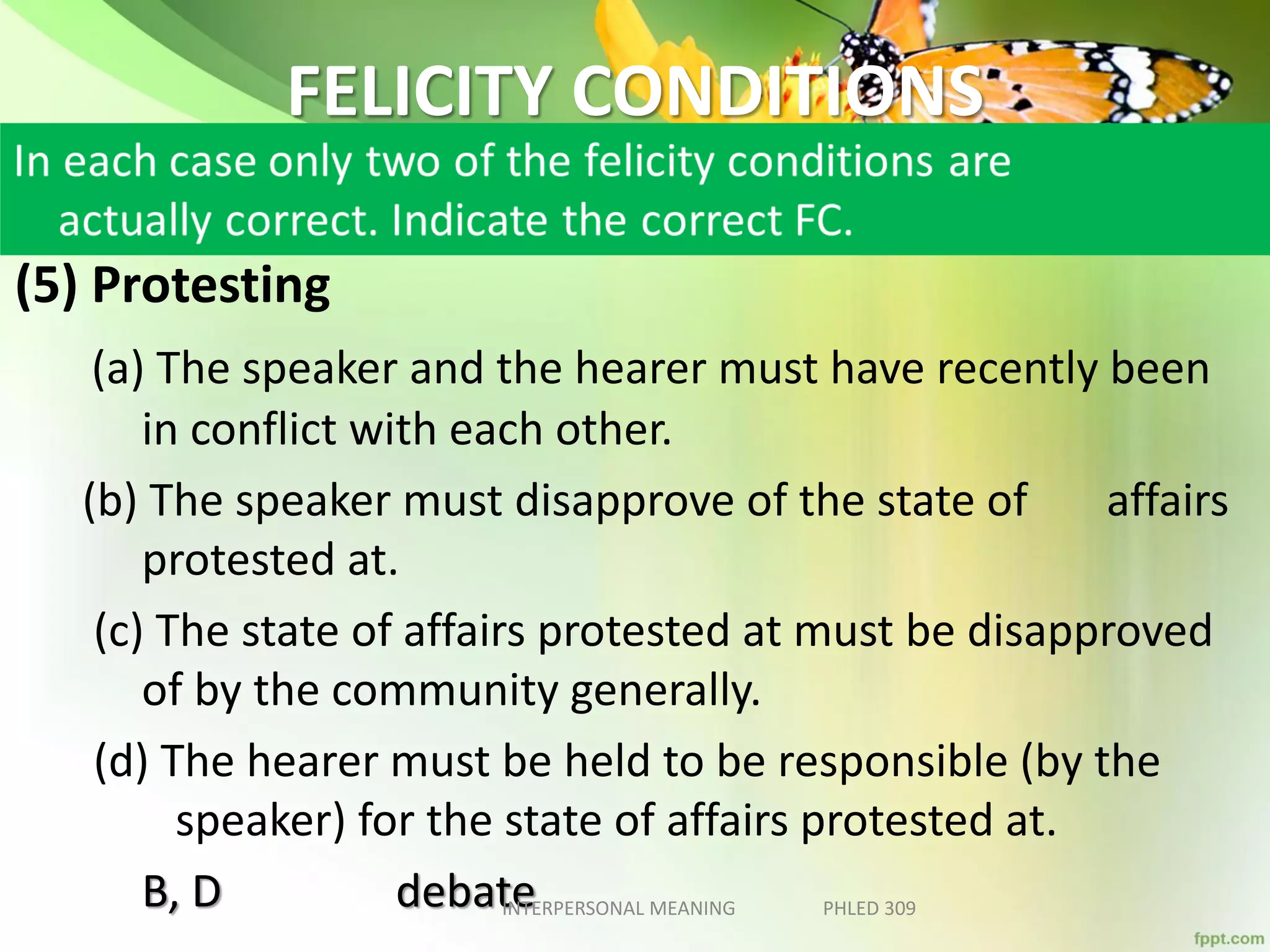 FELICITY CONDITIONS

In each case only two of the felicity conditions are actually correct. Indicate the correct FC.

(5) Protesting

(a) The speaker and the hearer must have recently been in conflict with each other.

(b) The speaker must disapprove of the state of affairs protested at.

(c) The state of affairs protested at must be disapproved of by the community generally.

(d) The hearer must be held to be responsible (by the speaker) for the state of affairs protested at.

B, D debate

INTERPERSONAL MEANING PHLED 309

fppt.com